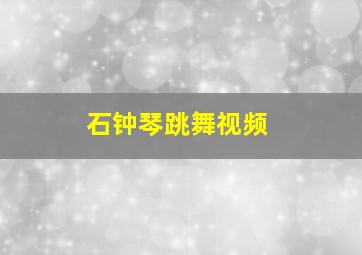 石钟琴跳舞视频